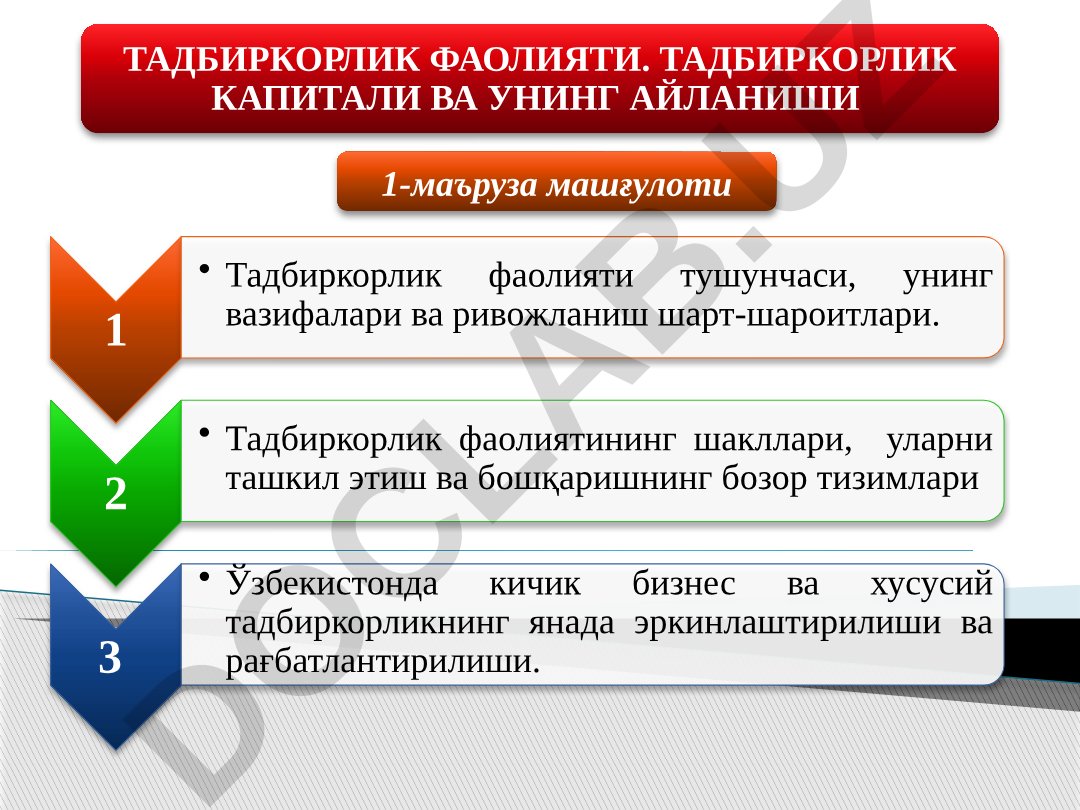 ТАДБИРКОРЛИК ФАОЛИЯТИ. ТАДБИРКОРЛИК КАПИТАЛИ ВА УНИНГ АЙЛАНИШИ

1-маъруза машғулоти

1

• Тадбиркорлик фаолияти тушунчаси, унинг вазифалари ва ривожланиш шарт-шароитлари.

2

• Тадбиркорлик фаолиятининг шакллари, уларни ташкил этиш ва бошқаришнинг бозор тизимлари

3

• Ўзбекистонда кичик бизнес ва хусусий тадбиркорликнинг янада эркинлаштирилиши ва рағбатлантирилиши.

DOCLAB.UZ